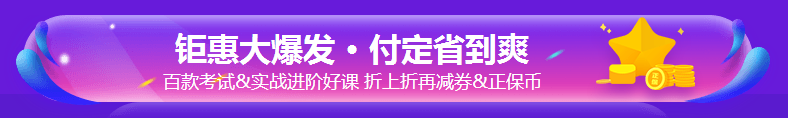 钜惠大爆发 · 付定省到爽

百款考试&实战进阶好课 折上折再减券&正保币